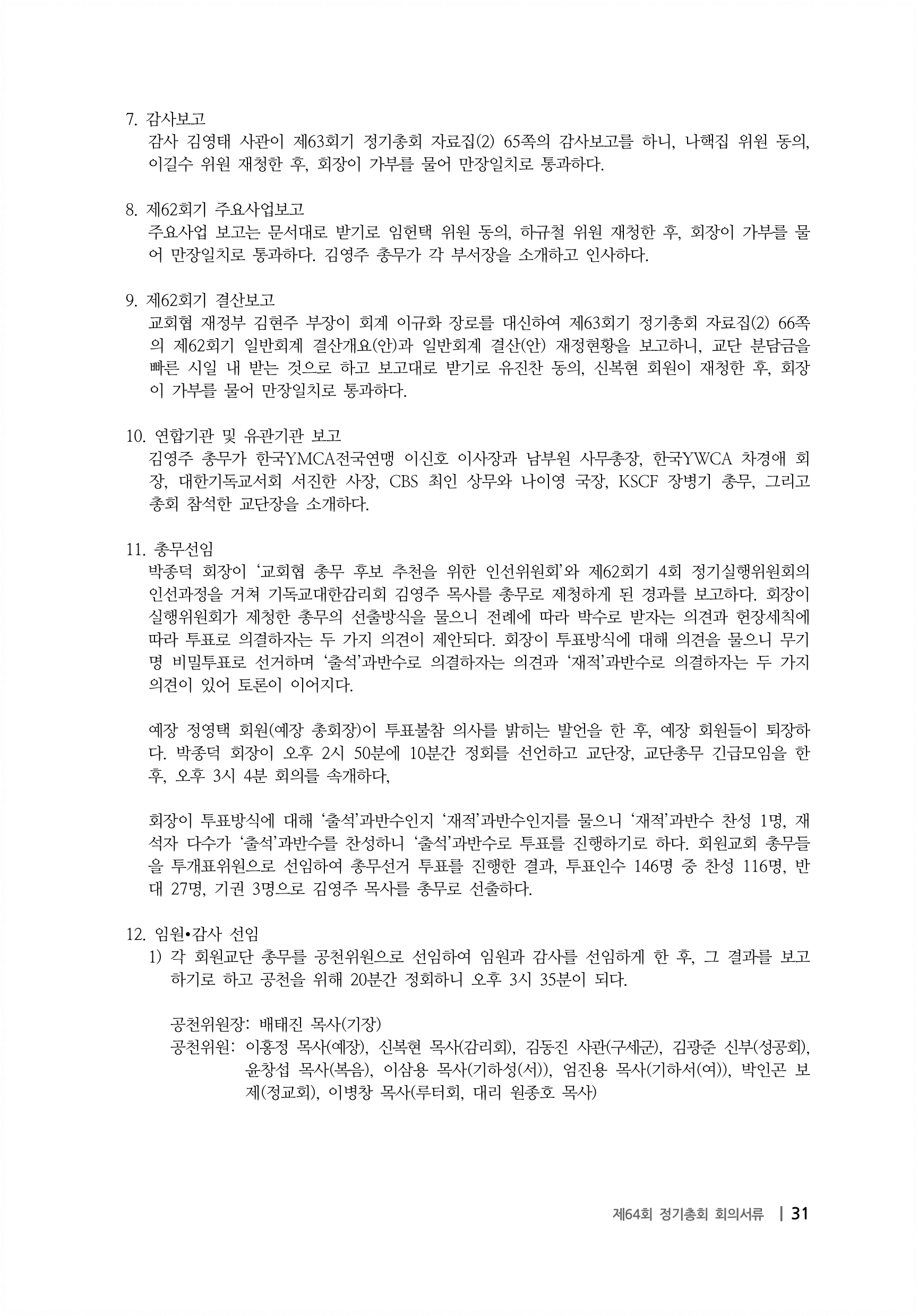 7. 감사보고
감사 김영태 사관이 제63회기 정기총회 자료집(2) 65쪽의 감사보고를 하니, 나핵집 위원 동의, 이길수 위원 재청한 후, 회장이 가부를 물어 만장일치로 통과하다.

8. 제62회기 주요사업보고
주요사업 보고는 문서대로 받기로 임헌택 위원 동의, 하규철 위원 재청한 후, 회장이 가부를 물어 만장일치로 통과하다. 김영주 총무가 각 부서장을 소개하고 인사하다.

9. 제62회기 결산보고
교회협 재정부 김현주 부장이 회계 이규화 장로를 대신하여 제63회기 정기총회 자료집(2) 66쪽의 제62회기 일반회계 결산개요(안)과 일반회계 결산(안) 재정현황을 보고하니, 교단 분담금을 빠른 시일 내 받는 것으로 하고 보고대로 받기로 유진찬 동의, 신복현 회원이 재청한 후, 회장이 가부를 물어 만장일치로 통과하다.

10. 연합기관 및 유관기관 보고
김영주 총무가 한국YMCA전국연맹 이신호 이사장과 남부원 사무총장, 한국YWCA 차경애 회장, 대한기독교서회 서진한 사장, CBS 최인 상무와 나이영 국장, KSCF 장병기 총무, 그리고 총회 참석한 교단장을 소개하다.

11. 총무선임
박종덕 회장이 ‘교회협 총무 후보 추천을 위한 인선위원회’와 제62회기 4회 정기실행위원회의 인선과정을 거쳐 기독교대한감리회 김영주 목사를 총무로 제청하게 된 경과를 보고하다. 회장이 실행위원회가 제청한 총무의 선출방식을 물으니 전례에 따라 박수로 받자는 의견과 헌장세칙에 따라 투표로 의결하자는 두 가지 의견이 제안되다. 회장이 투표방식에 대해 의견을 물으니 무기명 비밀투표로 선거하며 ‘출석’과반수로 의결하자는 의견과 ‘재적’과반수로 의결하자는 두 가지 의견이 있어 토론이 이어지다.

예장 정영택 회원(예장 총회장)이 투표불참 의사를 밝히는 발언을 한 후, 예장 회원들이 퇴장하다. 박종덕 회장이 오후 2시 50분에 10분간 정회를 선언하고 교단장, 교단총무 긴급모임을 한 후, 오후 3시 4분 회의를 속개하다,

회장이 투표방식에 대해 ‘출석’과반수인지 ‘재적’과반수인지를 물으니 ‘재적’과반수 찬성 1명, 재석자 다수가 ‘출석’과반수를 찬성하니 ‘출석’과반수로 투표를 진행하기로 하다. 회원교회 총무들을 투개표위원으로 선임하여 총무선거 투표를 진행한 결과, 투표인수 146명 중 찬성 116명, 반대 27명, 기권 3명으로 김영주 목사를 총무로 선출하다.

12. 임원•감사 선임
1) 각 회원교단 총무를 공천위원으로 선임하여 임원과 감사를 선임하게 한 후, 그 결과를 보고하기로 하고 공천을 위해 20분간 정회하니 오후 3시 35분이 되다.

공천위원장: 배태진 목사(기장)
공천위원: 이홍정 목사(예장), 신복현 목사(감리회), 김동진 사관(구세군), 김광준 신부(성공회), 윤창섭 목사(복음), 이삼용 목사(기하성(서)), 엄진용 목사(기하서(여)), 박인곤 보제(정교회), 이병창 목사(루터회, 대리 원종호 목사)

제64회 정기총회 회의서류 | 31